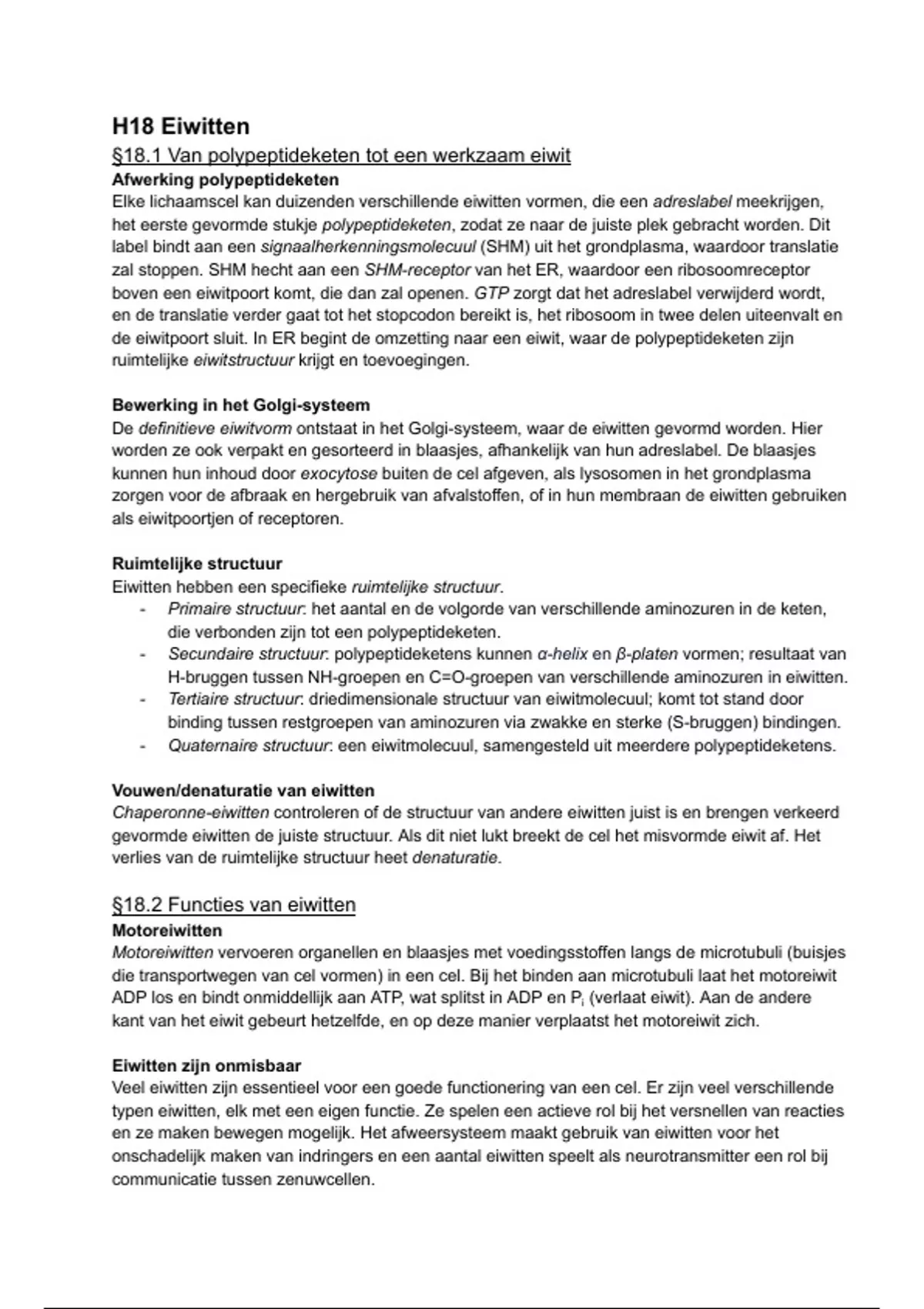 H18 Eiwitten

§18.1 Van polypeptideketen tot een werkzaam eiwit

Afwerking polypeptideketen

Elke lichaamscel kan duizenden verschillende eiwitten vormen, die een adreslabel meekrijgen, het eerste gevormde stukje polypeptideketen, zodat ze naar de juiste plek gebracht worden. Dit label bindt aan een signaalherkenningsmolecuul (SHM) uit het grondplasma, waardoor translatie zal stoppen. SHM hecht aan een SHM-receptor van het ER, waardoor een ribosoomreceptor boven een eiwitpoort komt, die dan zal openen. GTP zorgt dat het adreslabel verwijderd wordt, en de translatie verder gaat tot het stopcodon bereikt is, het ribosoom in twee delen uiteenvalt en de eiwitpoort sluit. In ER begint de omzetting naar een eiwit, waar de polypeptideketen zijn ruimtelijke eiwitstructuur krijgt en toevoegingen.

Bewerking in het Golgi-systeem

De definitieve eiwitvorm ontstaat in het Golgi-systeem, waar de eiwitten gevormd worden. Hier worden ze ook verpakt en gesorteerd in blaasjes, afhankelijk van hun adreslabel. De blaasjes kunnen hun inhoud door exocytose buiten de cel afgeven, als lysosomen in het grondplasma zorgen voor de afbraak en hergebruik van afvalstoffen, of in hun membraan de eiwitten gebruiken als eiwitpoortjen of receptoren.

Ruimtelijke structuur

Eiwitten hebben een specifieke ruimtelijke structuur.
- Primaire structuur: het aantal en de volgorde van verschillende aminozuren in de keten, die verbonden zijn tot een polypeptideketen.
- Secundaire structuur: polypeptideketens kunnen α-helix en β-platen vormen; resultaat van H-bruggen tussen NH-groepen en C=O-groepen van verschillende aminozuren in eiwitten.
- Tertiaire structuur: driedimensionale structuur van eiwitmolecuul; komt tot stand door binding tussen restgroepen van aminozuren via zwakke en sterke (S-bruggen) bindingen.
- Quaternaire structuur: een eiwitmolecuul, samengesteld uit meerdere polypeptideketens.

Vouwen/denaturatie van eiwitten

Chaperonne-eiwitten controleren of de structuur van andere eiwitten juist is en brengen verkeerd gevormde eiwitten de juiste structuur. Als dit niet lukt breekt de cel het misvormde eiwit af. Het verlies van de ruimtelijke structuur heet denaturatie.

§18.2 Functies van eiwitten

Motoreiwitten

Motoreiwitten vervoeren organellen en blaasjes met voedingsstoffen langs de microtubuli (buisjes die transportwegen van cel vormen) in een cel. Bij het binden aan microtubuli laat het motoreiwit ADP los en bindt onmiddellijk aan ATP, wat splitst in ADP en $P_i$ (verlaat eiwit). Aan de andere kant van het eiwit gebeurt hetzelfde, en op deze manier verplaatst het motoreiwit zich.

Eiwitten zijn onmisbaar

Veel eiwitten zijn essentieel voor een goede functionering van een cel. Er zijn veel verschillende typen eiwitten, elk met een eigen functie. Ze spelen een actieve rol bij het versnellen van reacties en ze maken bewegen mogelijk. Het afweersysteem maakt gebruik van eiwitten voor het onschadelijk maken van indringers en een aantal eiwitten speelt als neurotransmitter een rol bij communicatie tussen zenuwcellen.